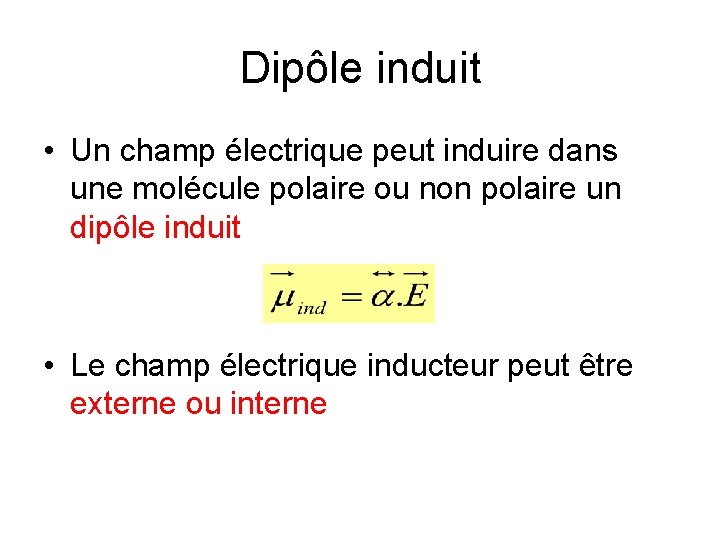 Dipôle induit

• Un champ électrique peut induire dans une molécule polaire ou non polaire un dipôle induit

$\overrightarrow{\mu}_{ind} = \overleftrightarrow{\alpha}.\overrightarrow{E}$

• Le champ électrique inducteur peut être externe ou interne